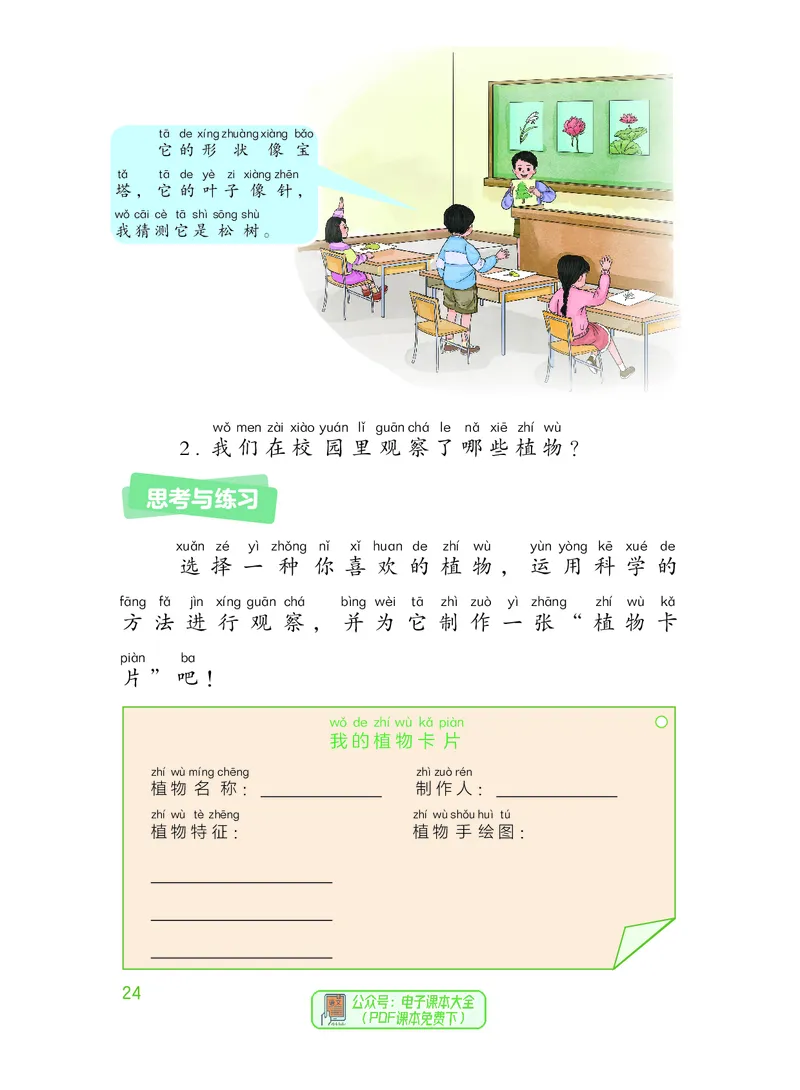 tā de xíng zhuàng xiàng bǎo
它的形状像宝
tǎ tā de yè zi xiàng zhēn
塔，它的叶子像针，
wǒ cāi cè tā shì sōng shù
我猜测它是松树。

wǒ men zài xiào yuán lǐ guān chá le nǎ xiē zhí wù
2. 我们在校园里观察了哪些植物？

思考与练习

xuǎn zé yì zhǒng nǐ xǐ huan de zhí wù yùn yòng kē xué de
选择一种你喜欢的植物，运用科学的
fāng fǎ jìn xíng guān chá bìng wèi tā zhì zuò yì zhāng zhí wù kǎ
方法进行观察，并为它制作一张“植物卡
piàn ba
片”吧！

wǒ de zhí wù kǎ piàn
我的植物卡片

zhí wù míng chēng
植物名称：

zhì zuò rén
制作人：

zhí wù tè zhēng
植物特征：

zhí wù shǒu huì tú
植物手绘图：

24

公众号：电子课本大全
（PDF课本免费下）